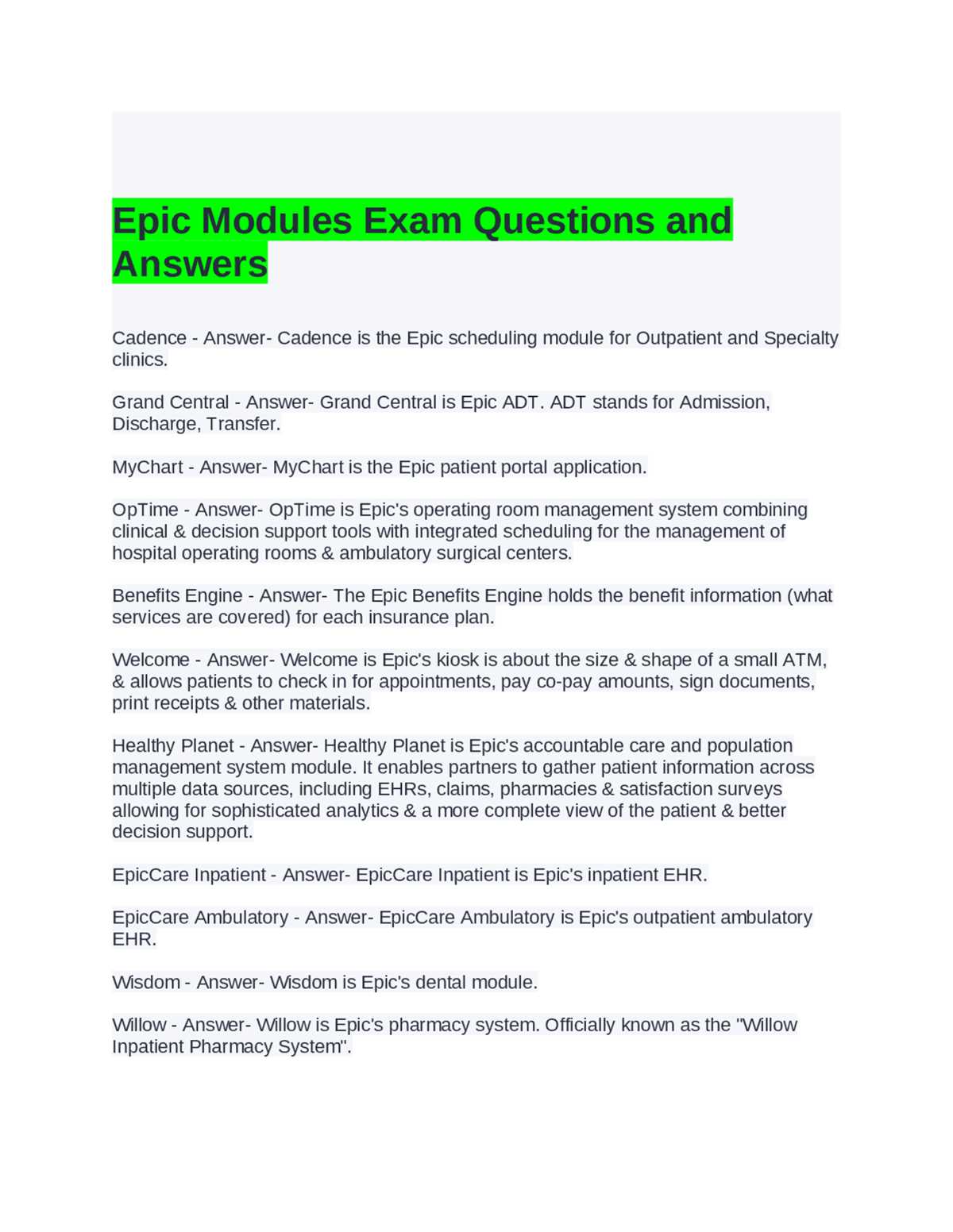 Epic Modules Exam Questions and Answers

Cadence - Answer- Cadence is the Epic scheduling module for Outpatient and Specialty clinics.

Grand Central - Answer- Grand Central is Epic ADT. ADT stands for Admission, Discharge, Transfer.

MyChart - Answer- MyChart is the Epic patient portal application.

OpTime - Answer- OpTime is Epic's operating room management system combining clinical & decision support tools with integrated scheduling for the management of hospital operating rooms & ambulatory surgical centers.

Benefits Engine - Answer- The Epic Benefits Engine holds the benefit information (what services are covered) for each insurance plan.

Welcome - Answer- Welcome is Epic's kiosk is about the size & shape of a small ATM, & allows patients to check in for appointments, pay co-pay amounts, sign documents, print receipts & other materials.

Healthy Planet - Answer- Healthy Planet is Epic's accountable care and population management system module. It enables partners to gather patient information across multiple data sources, including EHRs, claims, pharmacies & satisfaction surveys allowing for sophisticated analytics & a more complete view of the patient & better decision support.

EpicCare Inpatient - Answer- EpicCare Inpatient is Epic's inpatient EHR.

EpicCare Ambulatory - Answer- EpicCare Ambulatory is Epic's outpatient ambulatory EHR.

Wisdom - Answer- Wisdom is Epic's dental module.

Willow - Answer- Willow is Epic's pharmacy system. Officially known as the "Willow Inpatient Pharmacy System".